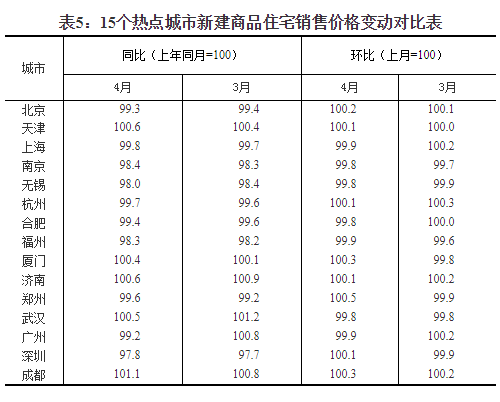 表5：15个热点城市新建商品住宅销售价格变动对比表

| 城市 | 同比（上年同月=100） | | 环比（上月=100） | |
|---|---|---|---|---|
| | 4月 | 3月 | 4月 | 3月 |
| 北京 | 99.3 | 99.4 | 100.2 | 100.1 |
| 天津 | 100.6 | 100.4 | 100.1 | 100.0 |
| 上海 | 99.8 | 99.7 | 99.9 | 100.2 |
| 南京 | 98.4 | 98.3 | 99.8 | 99.7 |
| 无锡 | 98.0 | 98.4 | 99.8 | 99.9 |
| 杭州 | 99.7 | 99.6 | 100.1 | 100.3 |
| 合肥 | 99.4 | 99.6 | 99.8 | 100.0 |
| 福州 | 98.3 | 98.2 | 99.9 | 99.6 |
| 厦门 | 100.4 | 100.1 | 100.3 | 99.8 |
| 济南 | 100.6 | 100.9 | 100.1 | 100.2 |
| 郑州 | 99.6 | 99.2 | 100.5 | 99.9 |
| 武汉 | 100.5 | 101.2 | 99.8 | 99.8 |
| 广州 | 99.2 | 100.8 | 99.9 | 100.2 |
| 深圳 | 97.8 | 97.7 | 100.1 | 99.9 |
| 成都 | 101.1 | 100.8 | 100.3 | 100.2 |